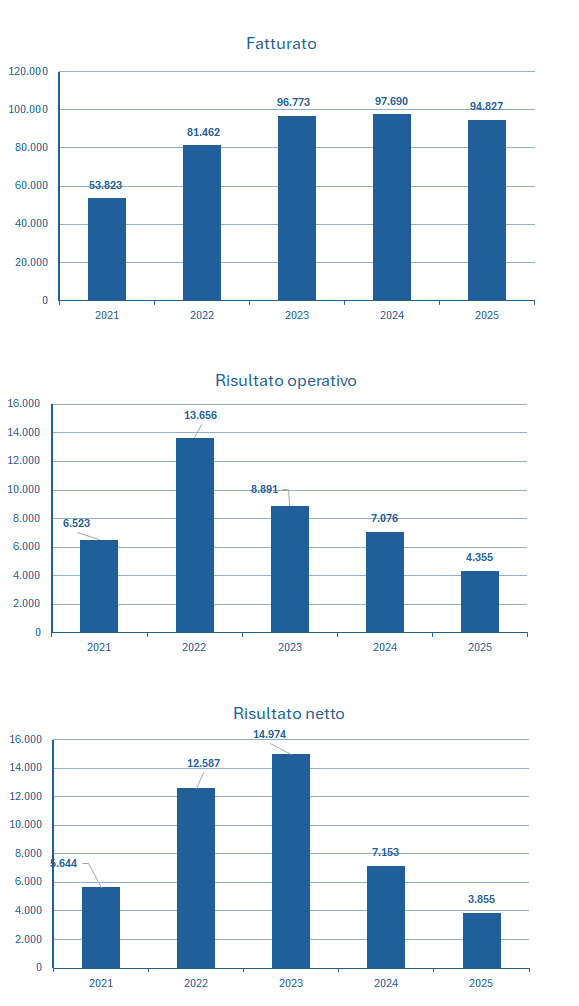 Fatturato

120.000
100.000
80.000
60.000
40.000
20.000
0

53.823
81.462
96.773
97.690
94.827

2021
2022
2023
2024
2025

Risultato operativo

16.000
14.000
12.000
10.000
8.000
6.000
4.000
2.000
0

6.523
13.656
8.891
7.076
4.355

2021
2022
2023
2024
2025

Risultato netto

16.000
14.000
12.000
10.000
8.000
6.000
4.000
2.000
0

5.644
12.587
14.974
7.153
3.855

2021
2022
2023
2024
2025